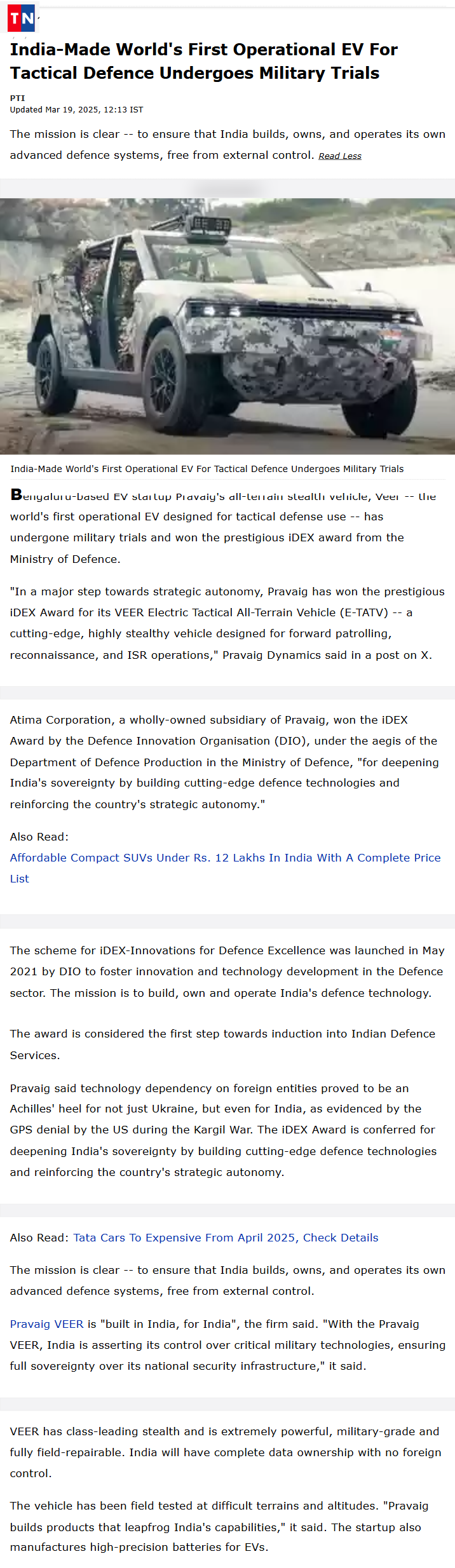 TN

India-Made World's First Operational EV For Tactical Defence Undergoes Military Trials

PTI
Updated Mar 19, 2025, 12:13 IST

The mission is clear -- to ensure that India builds, owns, and operates its own advanced defence systems, free from external control. Read Less

India-Made World's First Operational EV For Tactical Defence Undergoes Military Trials

Bengaluru-based EV startup Pravaig's all-terrain stealth vehicle, Veer -- the world's first operational EV designed for tactical defense use -- has undergone military trials and won the prestigious iDEX award from the Ministry of Defence.

"In a major step towards strategic autonomy, Pravaig has won the prestigious iDEX Award for its VEER Electric Tactical All-Terrain Vehicle (E-TATV) -- a cutting-edge, highly stealthy vehicle designed for forward patrolling, reconnaissance, and ISR operations," Pravaig Dynamics said in a post on X.

Atima Corporation, a wholly-owned subsidiary of Pravaig, won the iDEX Award by the Defence Innovation Organisation (DIO), under the aegis of the Department of Defence Production in the Ministry of Defence, "for deepening India's sovereignty by building cutting-edge defence technologies and reinforcing the country's strategic autonomy."

Also Read:
Affordable Compact SUVs Under Rs. 12 Lakhs In India With A Complete Price List

The scheme for iDEX-Innovations for Defence Excellence was launched in May 2021 by DIO to foster innovation and technology development in the Defence sector. The mission is to build, own and operate India's defence technology.

The award is considered the first step towards induction into Indian Defence Services.

Pravaig said technology dependency on foreign entities proved to be an Achilles' heel for not just Ukraine, but even for India, as evidenced by the GPS denial by the US during the Kargil War. The iDEX Award is conferred for deepening India's sovereignty by building cutting-edge defence technologies and reinforcing the country's strategic autonomy.

Also Read: Tata Cars To Expensive From April 2025, Check Details

The mission is clear -- to ensure that India builds, owns, and operates its own advanced defence systems, free from external control.

Pravaig VEER is "built in India, for India", the firm said. "With the Pravaig VEER, India is asserting its control over critical military technologies, ensuring full sovereignty over its national security infrastructure," it said.

VEER has class-leading stealth and is extremely powerful, military-grade and fully field-repairable. India will have complete data ownership with no foreign control.

The vehicle has been field tested at difficult terrains and altitudes. "Pravaig builds products that leapfrog India's capabilities," it said. The startup also manufactures high-precision batteries for EVs.